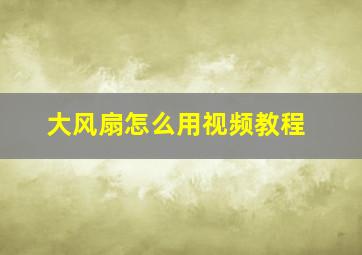 大风扇怎么用视频教程